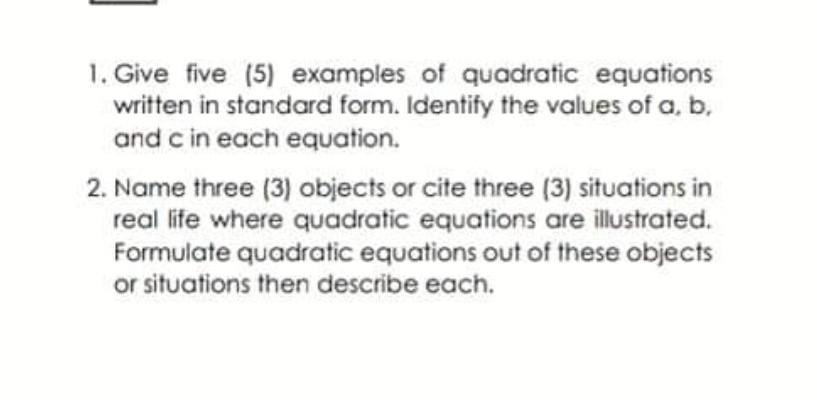 1. Give five (5) examples of quadratic equations written in standard form. Identify the values of a, b, and c in each equation.

2. Name three (3) objects or cite three (3) situations in real life where quadratic equations are illustrated. Formulate quadratic equations out of these objects or situations then describe each.